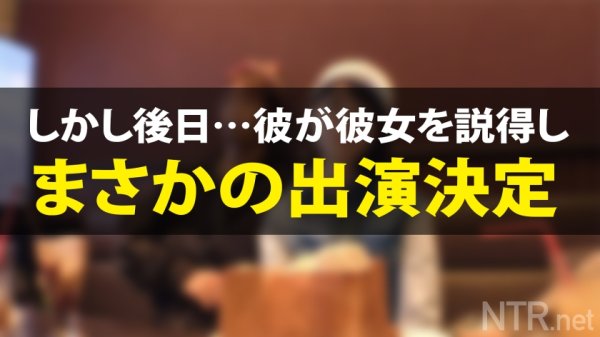 しかし後日…彼が彼女を説得し
まさかの出演決定

NTR.net